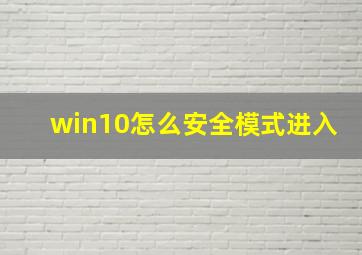 win10怎么安全模式进入